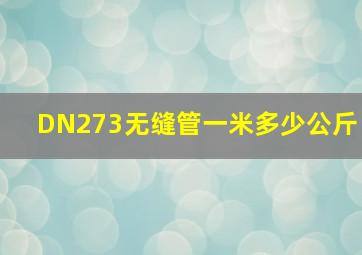 DN273无缝管一米多少公斤